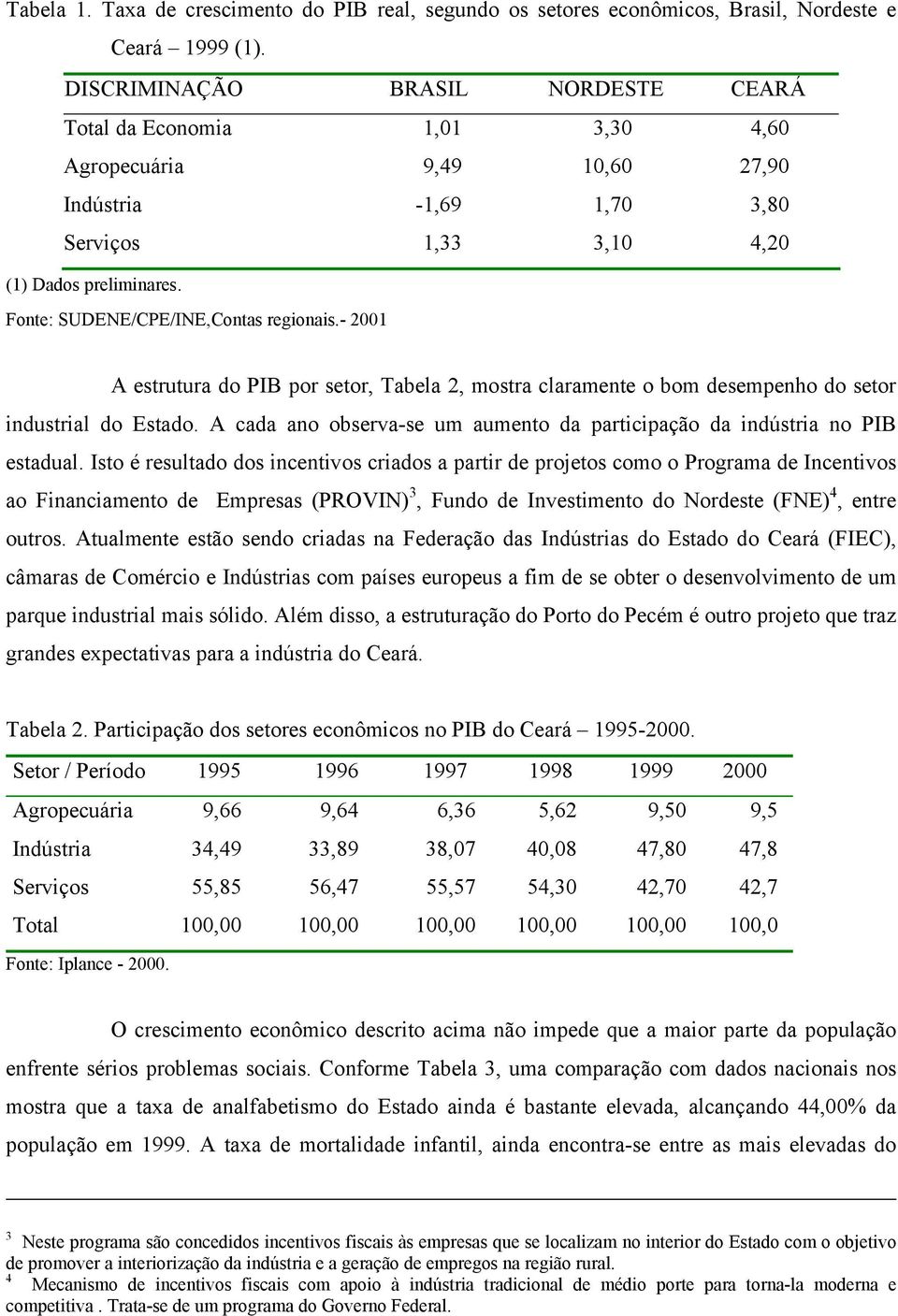 Tabela 1. Taxa de crescimento do PIB real, segundo os setores econômicos, Brasil, Nordeste e Ceará – 1999 (1).

| DISCRIMINAÇÃO | BRASIL | NORDESTE | CEARÁ |
|---|---|---|---|
| Total da Economia | 1,01 | 3,30 | 4,60 |
| Agropecuária | 9,49 | 10,60 | 27,90 |
| Indústria | -1,69 | 1,70 | 3,80 |
| Serviços | 1,33 | 3,10 | 4,20 |

(1) Dados preliminares.
Fonte: SUDENE/CPE/INE,Contas regionais.- 2001

A estrutura do PIB por setor, Tabela 2, mostra claramente o bom desempenho do setor industrial do Estado. A cada ano observa-se um aumento da participação da indústria no PIB estadual. Isto é resultado dos incentivos criados a partir de projetos como o Programa de Incentivos ao Financiamento de Empresas (PROVIN)$^3$, Fundo de Investimento do Nordeste (FNE)$^4$, entre outros. Atualmente estão sendo criadas na Federação das Indústrias do Estado do Ceará (FIEC), câmaras de Comércio e Indústrias com países europeus a fim de se obter o desenvolvimento de um parque industrial mais sólido. Além disso, a estruturação do Porto do Pecém é outro projeto que traz grandes expectativas para a indústria do Ceará.

Tabela 2. Participação dos setores econômicos no PIB do Ceará – 1995-2000.

| Setor / Período | 1995 | 1996 | 1997 | 1998 | 1999 | 2000 |
|---|---|---|---|---|---|---|
| Agropecuária | 9,66 | 9,64 | 6,36 | 5,62 | 9,50 | 9,5 |
| Indústria | 34,49 | 33,89 | 38,07 | 40,08 | 47,80 | 47,8 |
| Serviços | 55,85 | 56,47 | 55,57 | 54,30 | 42,70 | 42,7 |
| Total | 100,00 | 100,00 | 100,00 | 100,00 | 100,00 | 100,0 |

Fonte: Iplance - 2000.

O crescimento econômico descrito acima não impede que a maior parte da população enfrente sérios problemas sociais. Conforme Tabela 3, uma comparação com dados nacionais nos mostra que a taxa de analfabetismo do Estado ainda é bastante elevada, alcançando 44,00% da população em 1999. A taxa de mortalidade infantil, ainda encontra-se entre as mais elevadas do

$^3$ Neste programa são concedidos incentivos fiscais às empresas que se localizam no interior do Estado com o objetivo de promover a interiorização da indústria e a geração de empregos na região rural.
$^4$ Mecanismo de incentivos fiscais com apoio à indústria tradicional de médio porte para torna-la moderna e competitiva . Trata-se de um programa do Governo Federal.